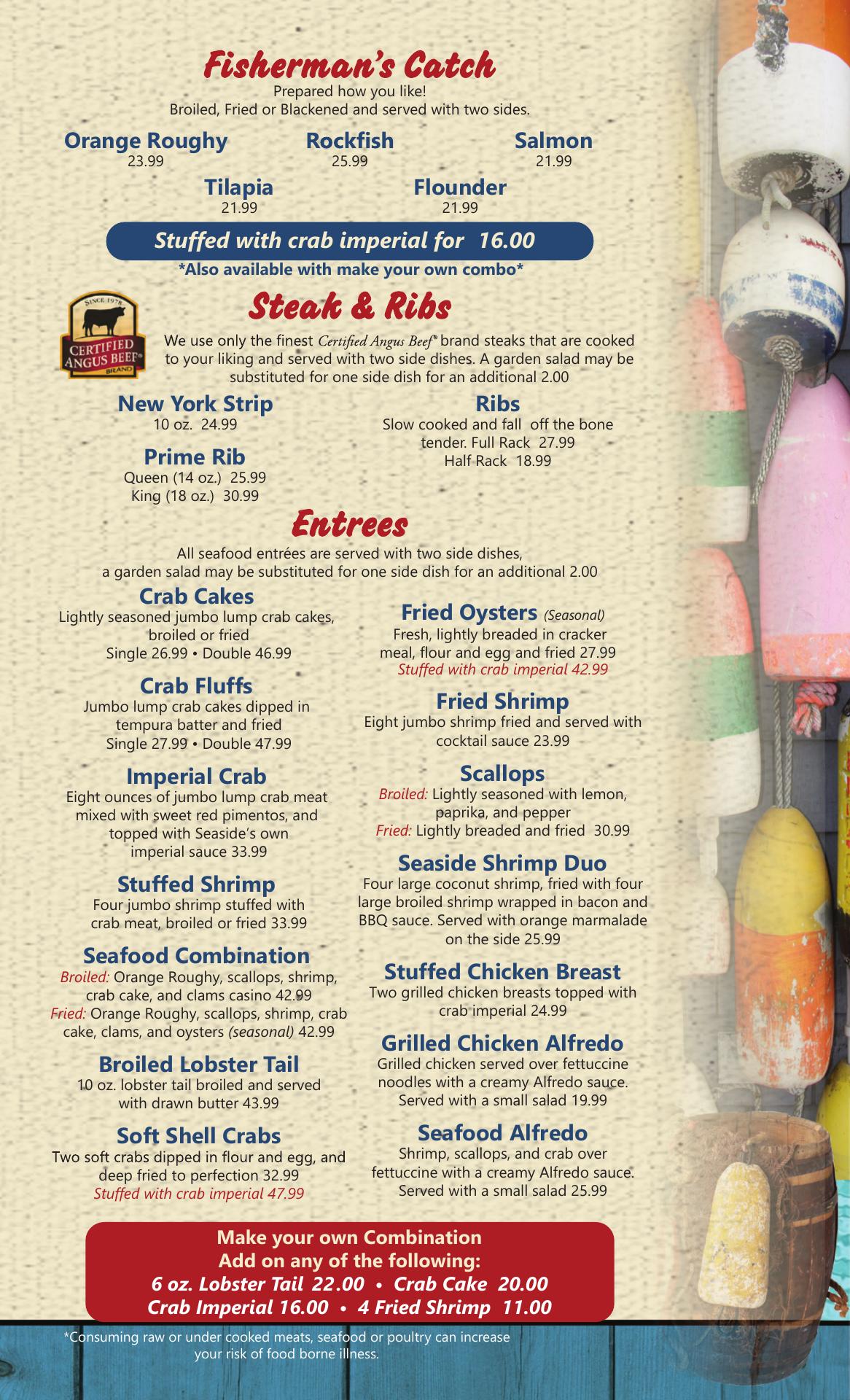 Fisherman's Catch
Prepared how you like!
Broiled, Fried or Blackened and served with two sides.

Orange Roughy
23.99

Rockfish
25.99

Salmon
21.99

Tilapia
21.99

Flounder
21.99

Stuffed with crab imperial for 16.00

*Also available with make your own combo*

SINCE 1978
CERTIFIED ANGUS BEEF® BRAND

Steak & Ribs

We use only the finest Certified Angus Beef® brand steaks that are cooked to your liking and served with two side dishes. A garden salad may be substituted for one side dish for an additional 2.00

New York Strip
10 oz. 24.99

Prime Rib
Queen (14 oz.) 25.99
King (18 oz.) 30.99

Ribs
Slow cooked and fall off the bone tender. Full Rack 27.99
Half Rack 18.99

Entrees

All seafood entrées are served with two side dishes, a garden salad may be substituted for one side dish for an additional 2.00

Crab Cakes
Lightly seasoned jumbo lump crab cakes, broiled or fried
Single 26.99 • Double 46.99

Crab Fluffs
Jumbo lump crab cakes dipped in tempura batter and fried
Single 27.99 • Double 47.99

Imperial Crab
Eight ounces of jumbo lump crab meat mixed with sweet red pimentos, and topped with Seaside's own imperial sauce 33.99

Stuffed Shrimp
Four jumbo shrimp stuffed with crab meat, broiled or fried 33.99

Seafood Combination
Broiled: Orange Roughy, scallops, shrimp, crab cake, and clams casino 42.99
Fried: Orange Roughy, scallops, shrimp, crab cake, clams, and oysters (seasonal) 42.99

Broiled Lobster Tail
10 oz. lobster tail broiled and served with drawn butter 43.99

Soft Shell Crabs
Two soft crabs dipped in flour and egg, and deep fried to perfection 32.99
Stuffed with crab imperial 47.99

Fried Oysters (Seasonal)
Fresh, lightly breaded in cracker meal, flour and egg and fried 27.99
Stuffed with crab imperial 42.99

Fried Shrimp
Eight jumbo shrimp fried and served with cocktail sauce 23.99

Scallops
Broiled: Lightly seasoned with lemon, paprika, and pepper
Fried: Lightly breaded and fried 30.99

Seaside Shrimp Duo
Four large coconut shrimp, fried with four large broiled shrimp wrapped in bacon and BBQ sauce. Served with orange marmalade on the side 25.99

Stuffed Chicken Breast
Two grilled chicken breasts topped with crab imperial 24.99

Grilled Chicken Alfredo
Grilled chicken served over fettuccine noodles with a creamy Alfredo sauce. Served with a small salad 19.99

Seafood Alfredo
Shrimp, scallops, and crab over fettuccine with a creamy Alfredo sauce. Served with a small salad 25.99

Make your own Combination
Add on any of the following:
6 oz. Lobster Tail 22.00 • Crab Cake 20.00
Crab Imperial 16.00 • 4 Fried Shrimp 11.00

*Consuming raw or under cooked meats, seafood or poultry can increase your risk of food borne illness.